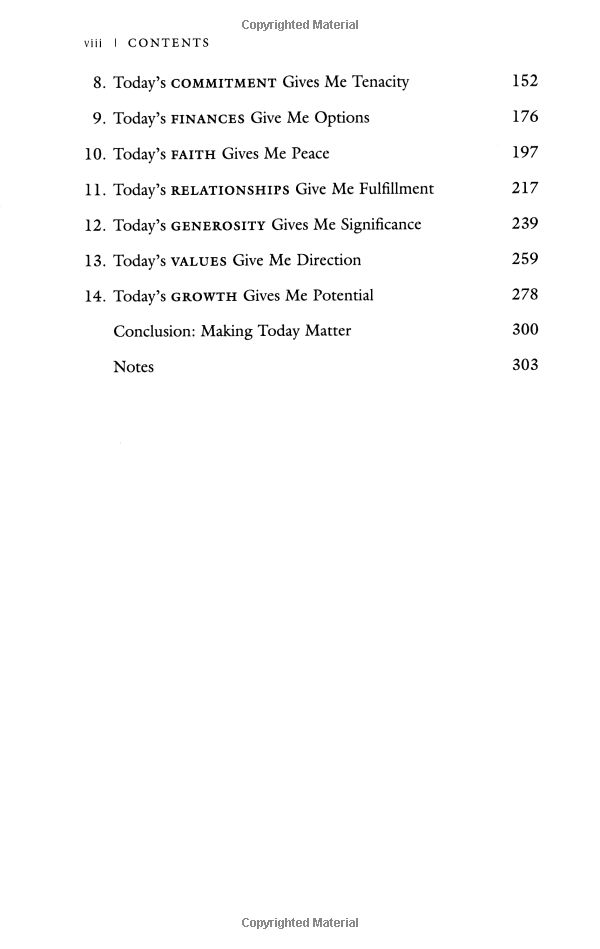 Copyrighted Material

viii | CONTENTS

8. Today's COMMITMENT Gives Me Tenacity 152

9. Today's FINANCES Give Me Options 176

10. Today's FAITH Gives Me Peace 197

11. Today's RELATIONSHIPS Give Me Fulfillment 217

12. Today's GENEROSITY Gives Me Significance 239

13. Today's VALUES Give Me Direction 259

14. Today's GROWTH Gives Me Potential 278

Conclusion: Making Today Matter 300

Notes 303

Copyrighted Material